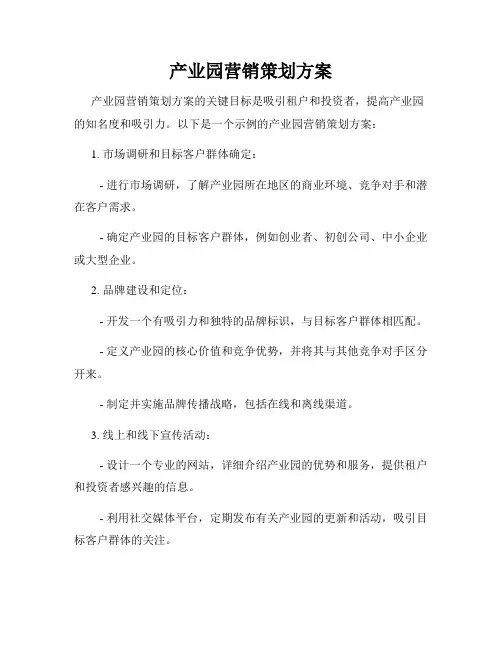 产业园营销策划方案

产业园营销策划方案的关键目标是吸引租户和投资者，提高产业园的知名度和吸引力。以下是一个示例的产业园营销策划方案：

1. 市场调研和目标客户群体确定：

- 进行市场调研，了解产业园所在地区的商业环境、竞争对手和潜在客户需求。

- 确定产业园的目标客户群体，例如创业者、初创公司、中小企业或大型企业。

2. 品牌建设和定位：

- 开发一个有吸引力和独特的品牌标识，与目标客户群体相匹配。

- 定义产业园的核心价值和竞争优势，并将其与其他竞争对手区分开来。

- 制定并实施品牌传播战略，包括在线和离线渠道。

3. 线上和线下宣传活动：

- 设计一个专业的网站，详细介绍产业园的优势和服务，提供租户和投资者感兴趣的信息。

- 利用社交媒体平台，定期发布有关产业园的更新和活动，吸引目标客户群体的关注。